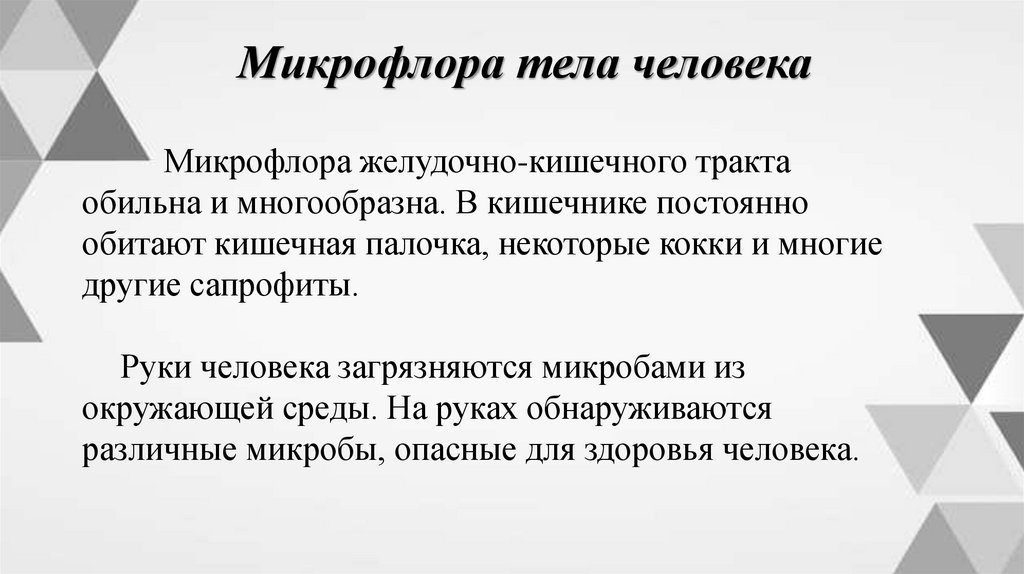 Микрофлора тела человека

Микрофлора желудочно-кишечного тракта обильна и многообразна. В кишечнике постоянно обитают кишечная палочка, некоторые кокки и многие другие сапрофиты.

Руки человека загрязняются микробами из окружающей среды. На руках обнаруживаются различные микробы, опасные для здоровья человека.